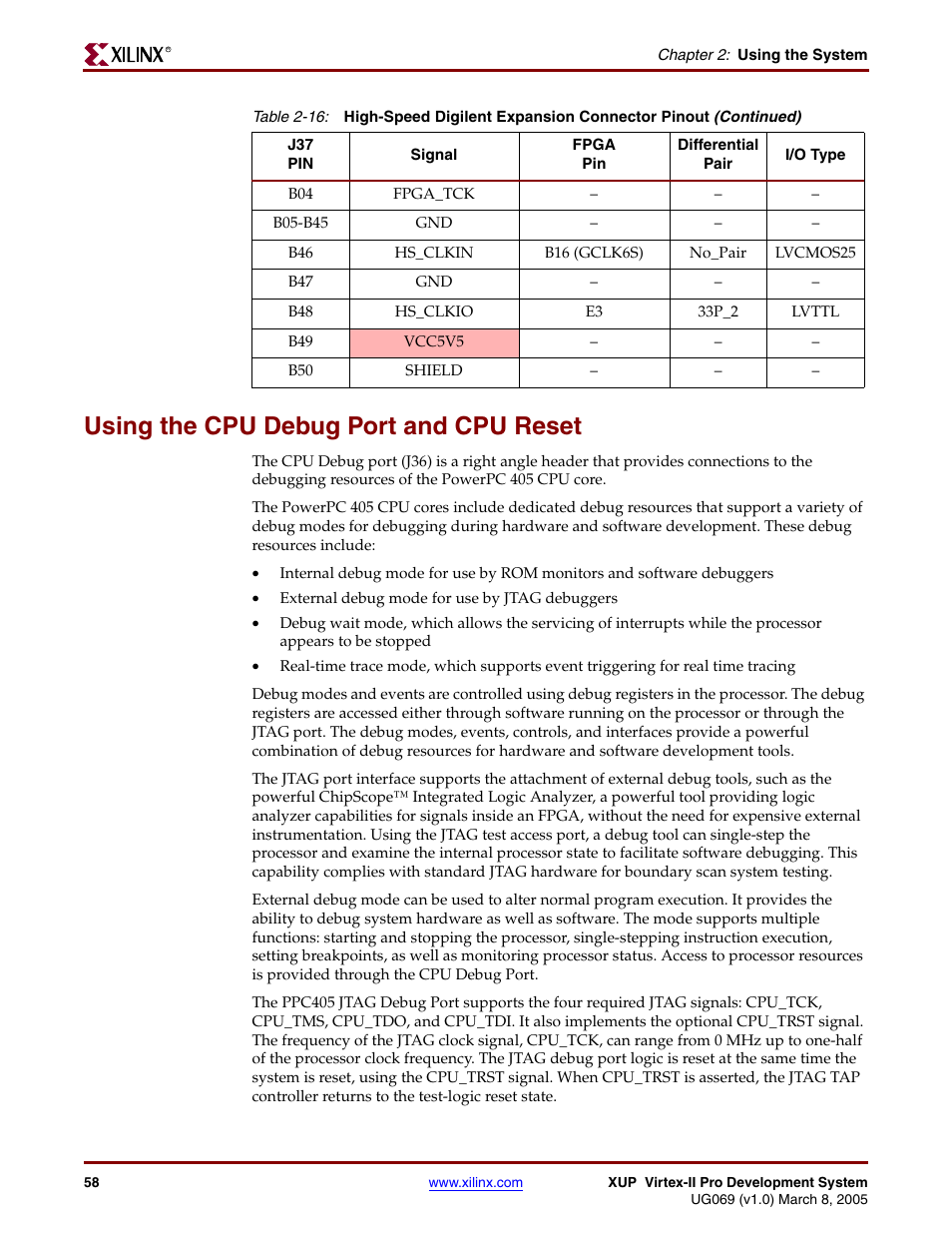 XILINX®

Chapter 2: Using the System

Table 2-16: High-Speed Digilent Expansion Connector Pinout (Continued)

| J37 PIN | Signal | FPGA Pin | Differential Pair | I/O Type |
|---|---|---|---|---|
| B04 | FPGA_TCK | – | – | – |
| B05-B45 | GND | – | – | – |
| B46 | HS_CLKIN | B16 (GCLK6S) | No_Pair | LVCMOS25 |
| B47 | GND | – | – | – |
| B48 | HS_CLKIO | E3 | 33P_2 | LVTTL |
| B49 | VCC5V5 | – | – | – |
| B50 | SHIELD | – | – | – |

Using the CPU Debug Port and CPU Reset

The CPU Debug port (J36) is a right angle header that provides connections to the debugging resources of the PowerPC 405 CPU core.

The PowerPC 405 CPU cores include dedicated debug resources that support a variety of debug modes for debugging during hardware and software development. These debug resources include:

• Internal debug mode for use by ROM monitors and software debuggers
• External debug mode for use by JTAG debuggers
• Debug wait mode, which allows the servicing of interrupts while the processor appears to be stopped
• Real-time trace mode, which supports event triggering for real time tracing

Debug modes and events are controlled using debug registers in the processor. The debug registers are accessed either through software running on the processor or through the JTAG port. The debug modes, events, controls, and interfaces provide a powerful combination of debug resources for hardware and software development tools.

The JTAG port interface supports the attachment of external debug tools, such as the powerful ChipScope™ Integrated Logic Analyzer, a powerful tool providing logic analyzer capabilities for signals inside an FPGA, without the need for expensive external instrumentation. Using the JTAG test access port, a debug tool can single-step the processor and examine the internal processor state to facilitate software debugging. This capability complies with standard JTAG hardware for boundary scan system testing.

External debug mode can be used to alter normal program execution. It provides the ability to debug system hardware as well as software. The mode supports multiple functions: starting and stopping the processor, single-stepping instruction execution, setting breakpoints, as well as monitoring processor status. Access to processor resources is provided through the CPU Debug Port.

The PPC405 JTAG Debug Port supports the four required JTAG signals: CPU_TCK, CPU_TMS, CPU_TDO, and CPU_TDI. It also implements the optional CPU_TRST signal. The frequency of the JTAG clock signal, CPU_TCK, can range from 0 MHz up to one-half of the processor clock frequency. The JTAG debug port logic is reset at the same time the system is reset, using the CPU_TRST signal. When CPU_TRST is asserted, the JTAG TAP controller returns to the test-logic reset state.

58 www.xilinx.com XUP Virtex-II Pro Development System
UG069 (v1.0) March 8, 2005